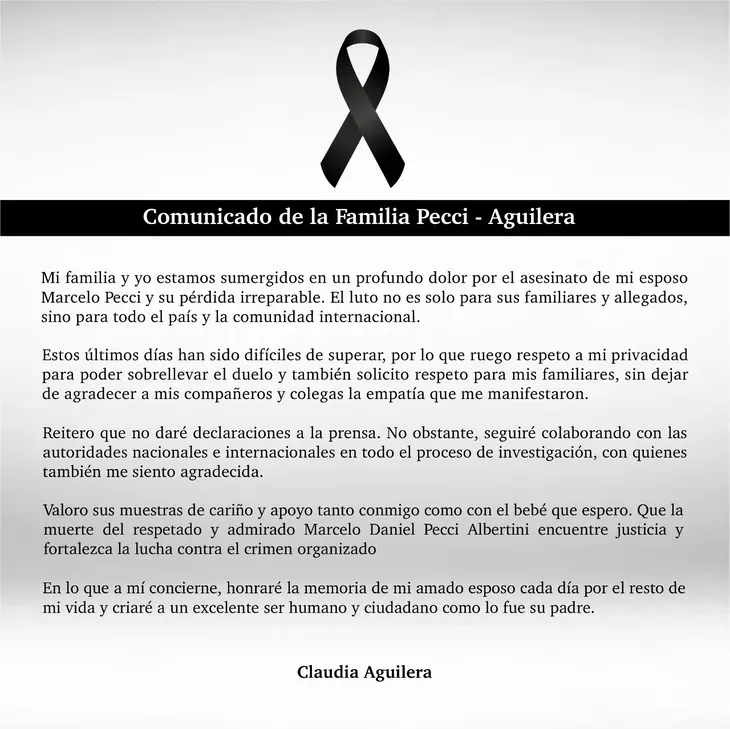 Comunicado de la Familia Pecci - Aguilera

Mi familia y yo estamos sumergidos en un profundo dolor por el asesinato de mi esposo Marcelo Pecci y su pérdida irreparable. El luto no es solo para sus familiares y allegados, sino para todo el país y la comunidad internacional.

Estos últimos días han sido difíciles de superar, por lo que ruego respeto a mi privacidad para poder sobrellevar el duelo y también solicito respeto para mis familiares, sin dejar de agradecer a mis compañeros y colegas la empatía que me manifestaron.

Reitero que no daré declaraciones a la prensa. No obstante, seguiré colaborando con las autoridades nacionales e internacionales en todo el proceso de investigación, con quienes también me siento agradecida.

Valoro sus muestras de cariño y apoyo tanto conmigo como con el bebé que espero. Que la muerte del respetado y admirado Marcelo Daniel Pecci Albertini encuentre justicia y fortalezca la lucha contra el crimen organizado

En lo que a mí concierne, honraré la memoria de mi amado esposo cada día por el resto de mi vida y criaré a un excelente ser humano y ciudadano como lo fue su padre.

Claudia Aguilera